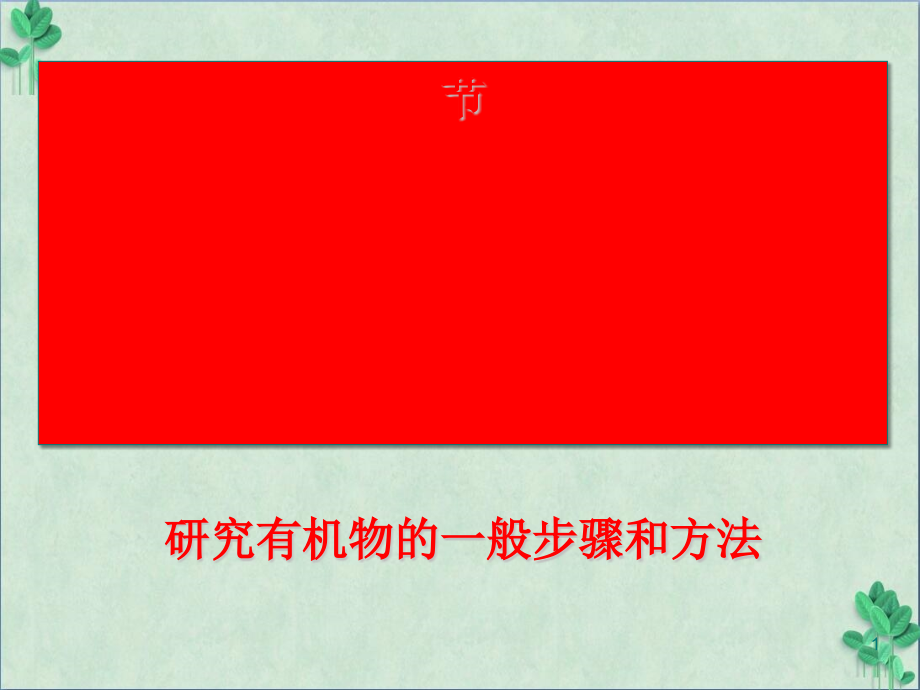 节

研究有机物的一般步骤和方法